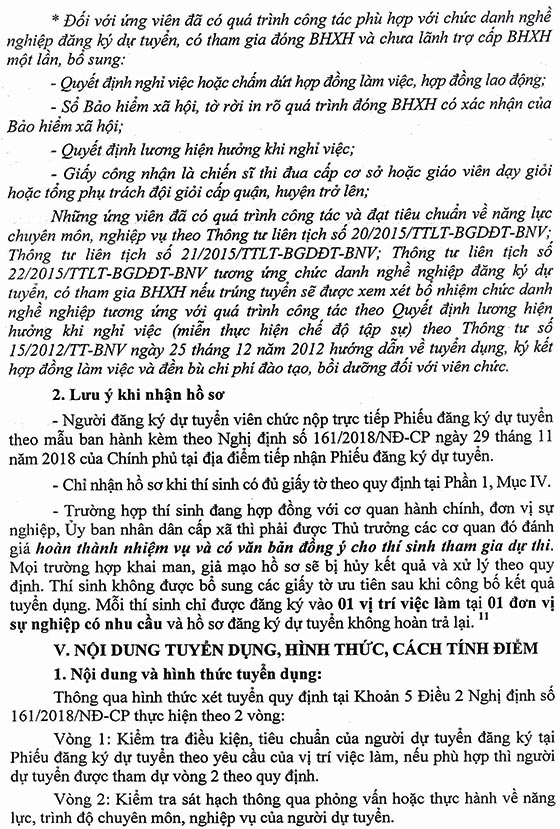 * Đối với ứng viên đã có quá trình công tác phù hợp với chức danh nghề nghiệp đăng ký dự tuyển, có tham gia đóng BHXH và chưa lãnh trợ cấp BHXH một lần, bổ sung:

- Quyết định nghỉ việc hoặc chấm dứt hợp đồng làm việc, hợp đồng lao động;

- Sổ Bảo hiểm xã hội, tờ rời in rõ quá trình đóng BHXH có xác nhận của Bảo hiểm xã hội;

- Quyết định lương hiện hưởng khi nghỉ việc;

- Giấy công nhận là chiến sĩ thi đua cấp cơ sở hoặc giáo viên dạy giỏi hoặc tổng phụ trách đội giỏi cấp quận, huyện trở lên;

Những ứng viên đã có quá trình công tác và đạt tiêu chuẩn về năng lực chuyên môn, nghiệp vụ theo Thông tư liên tịch số 20/2015/TTLT-BGDĐT-BNV; Thông tư liên tịch số 21/2015/TTLT-BGDĐT-BNV; Thông tư liên tịch số 22/2015/TTLT-BGDĐT-BNV tương ứng chức danh nghề nghiệp đăng ký dự tuyển, có tham gia BHXH nếu trúng tuyển sẽ được xem xét bổ nhiệm chức danh nghề nghiệp tương ứng với quá trình công tác theo Quyết định lương hiện hưởng khi nghỉ việc (miễn thực hiện chế độ tập sự) theo Thông tư số 15/2012/TT-BNV ngày 25 tháng 12 năm 2012 hướng dẫn về tuyển dụng, ký kết hợp đồng làm việc và đền bù chi phí đào tạo, bồi dưỡng đối với viên chức.

2. Lưu ý khi nhận hồ sơ

- Người đăng ký dự tuyển viên chức nộp trực tiếp Phiếu đăng ký dự tuyển theo mẫu ban hành kèm theo Nghị định số 161/2018/NĐ-CP ngày 29 tháng 11 năm 2018 của Chính phủ tại địa điểm tiếp nhận Phiếu đăng ký dự tuyển.

- Chỉ nhận hồ sơ khi thí sinh có đủ giấy tờ theo quy định tại Phần 1, Mục IV.

- Trường hợp thí sinh đang hợp đồng với cơ quan hành chính, đơn vị sự nghiệp, Ủy ban nhân dân cấp xã thì phải được Thủ trưởng các cơ quan đó đánh giá hoàn thành nhiệm vụ và có văn bản đồng ý cho thí sinh tham gia dự thi. Mọi trường hợp khai man, giả mạo hồ sơ sẽ bị hủy kết quả và xử lý theo quy định. Thí sinh không được bổ sung các giấy tờ ưu tiên sau khi công bố kết quả tuyển dụng. Mỗi thí sinh chỉ được đăng ký vào 01 vị trí việc làm tại 01 đơn vị sự nghiệp có nhu cầu và hồ sơ đăng ký dự tuyển không hoàn trả lại. $^{11}$

V. NỘI DUNG TUYỂN DỤNG, HÌNH THỨC, CÁCH TÍNH ĐIỂM

1. Nội dung và hình thức tuyển dụng:

Thông qua hình thức xét tuyển quy định tại Khoản 5 Điều 2 Nghị định số 161/2018/NĐ-CP thực hiện theo 2 vòng:

Vòng 1: Kiểm tra điều kiện, tiêu chuẩn của người dự tuyển đăng ký tại Phiếu đăng ký dự tuyển theo yêu cầu của vị trí việc làm, nếu phù hợp thì người dự tuyển được tham dự vòng 2 theo quy định.

Vòng 2: Kiểm tra sát hạch thông qua phỏng vấn hoặc thực hành về năng lực, trình độ chuyên môn, nghiệp vụ của người dự tuyển.